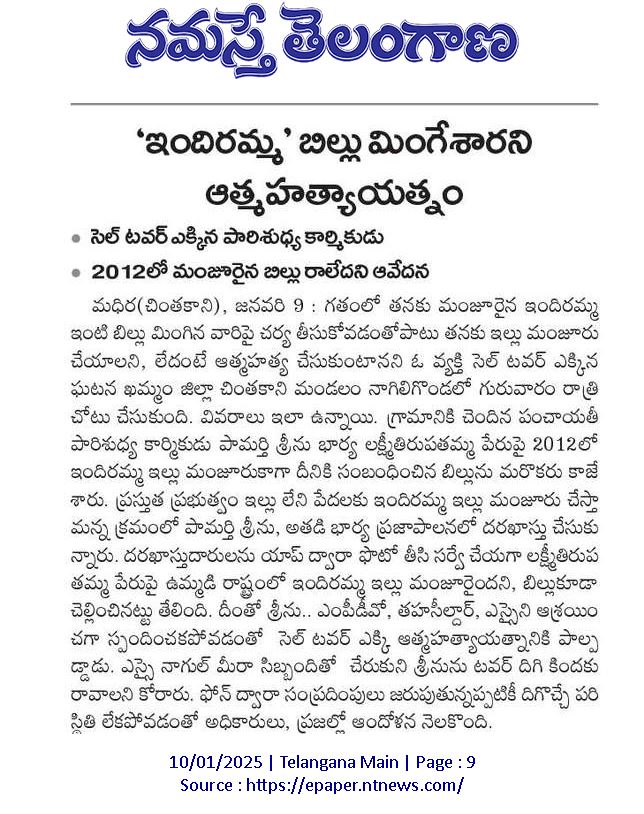 నమస్తే తెలంగాణ

'ఇందిరమ్మ' బిల్లు మింగేశారని ఆత్మహత్యాయత్నం

• సెల్ టవర్ ఎక్కిన పారిశుధ్య కార్మికుడు
• 2012లో మంజూరైన బిల్లు రాలేదని ఆవేదన

మధిర(చింతకాని), జనవరి 9 : గతంలో తనకు మంజూరైన ఇందిరమ్మ ఇంటి బిల్లు మింగిన వారిపై చర్య తీసుకోవడంతోపాటు తనకు ఇల్లు మంజూరు చేయాలని, లేదంటే ఆత్మహత్య చేసుకుంటానని ఓ వ్యక్తి సెల్ టవర్ ఎక్కిన ఘటన ఖమ్మం జిల్లా చింతకాని మండలం నాగిలిగొండలో గురువారం రాత్రి చోటు చేసుకుంది. వివరాలు ఇలా ఉన్నాయి. గ్రామానికి చెందిన పంచాయతీ పారిశుధ్య కార్మికుడు పామర్తి శ్రీను భార్య లక్ష్మీతిరుపతమ్మ పేరుపై 2012లో ఇందిరమ్మ ఇల్లు మంజూరుకాగా దీనికి సంబంధించిన బిల్లును మరొకరు కాజేశారు. ప్రస్తుత ప్రభుత్వం ఇల్లు లేని పేదలకు ఇందిరమ్మ ఇల్లు మంజూరు చేస్తామన్న క్రమంలో పామర్తి శ్రీను, అతడి భార్య ప్రజాపాలనలో దరఖాస్తు చేసుకున్నారు. దరఖాస్తుదారులను యాప్ ద్వారా ఫొటో తీసి సర్వే చేయగా లక్ష్మీతిరుపతమ్మ పేరుపై ఉమ్మడి రాష్ట్రంలో ఇందిరమ్మ ఇల్లు మంజూరైందని, బిల్లుకూడా చెల్లించినట్టు తేలింది. దీంతో శ్రీను.. ఎంపీడీవో, తహసీల్దార్, ఎస్సైని ఆశ్రయించగా స్పందించకపోవడంతో సెల్ టవర్ ఎక్కి ఆత్మహత్యాయత్నానికి పాల్పడ్డాడు. ఎస్సై నాగుల్ మీరా సిబ్బందితో చేరుకుని శ్రీనును టవర్ దిగి కిందకు రావాలని కోరారు. ఫోన్ ద్వారా సంప్రదింపులు జరుపుతున్నప్పటికీ దిగొచ్చే పరిస్థితి లేకపోవడంతో అధికారులు, ప్రజల్లో ఆందోళన నెలకొంది.

10/01/2025 | Telangana Main | Page : 9
Source : https://epaper.ntnews.com/